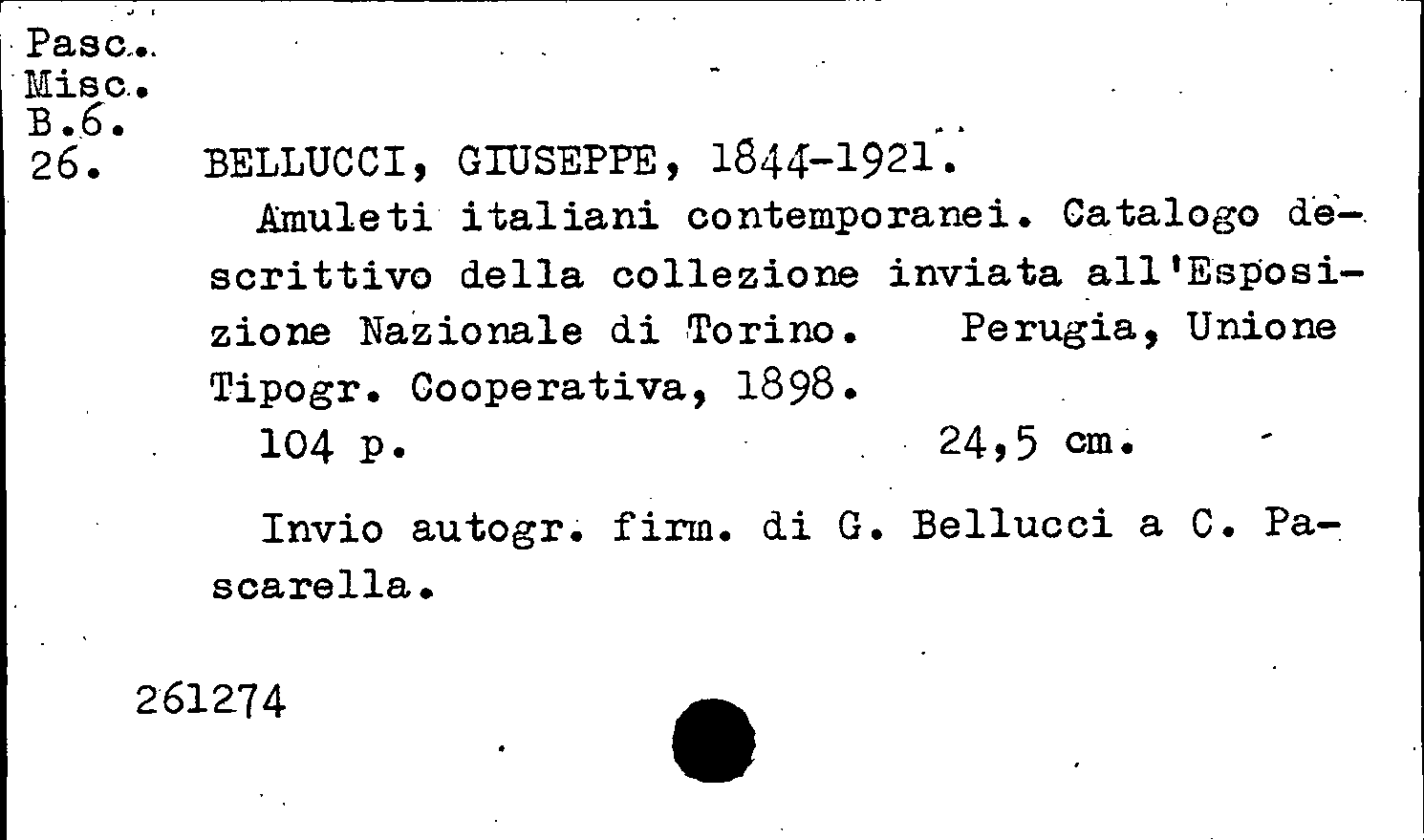 Pasc.
Misc.
B.6.
26. BELLUCCI, GIUSEPPE, 1844-1921.

Amuleti italiani contemporanei. Catalogo descrittivo della collezione inviata all'Esposizione Nazionale di Torino. Perugia, Unione Tipogr. Cooperativa, 1898.

104 p. 24,5 cm.

Invio autogr. firm. di G. Bellucci a C. Pascarella.

261274